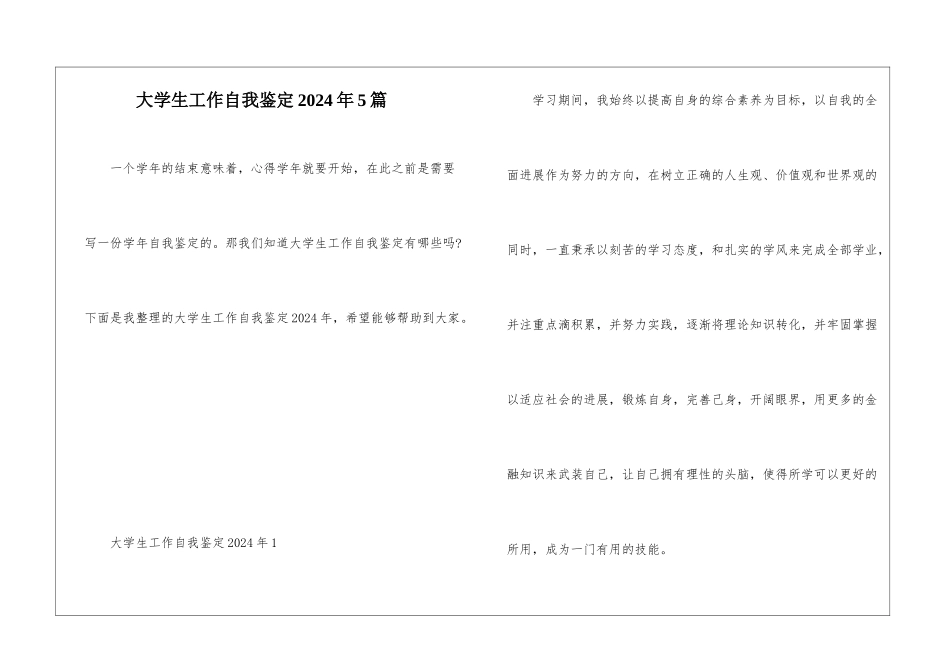 大学生工作自我鉴定2024年5篇

一个学年的结束意味着，心得学年就要开始，在此之前是需要写一份学年自我鉴定的。那我们知道大学生工作自我鉴定有哪些吗?下面是我整理的大学生工作自我鉴定2024年，希望能够帮助到大家。

大学生工作自我鉴定2024年1

学习期间，我始终以提高自身的综合素养为目标，以自我的全面进展作为努力的方向，在树立正确的人生观、价值观和世界观的同时，一直秉承以刻苦的学习态度，和扎实的学风来完成全部学业，并注重点滴积累，并努力实践，逐渐将理论知识转化，并牢固掌握以适应社会的进展，锻炼自身，完善己身，开阔眼界，用更多的金融知识来武装自己，让自己拥有理性的头脑，使得所学可以更好的所用，成为一门有用的技能。